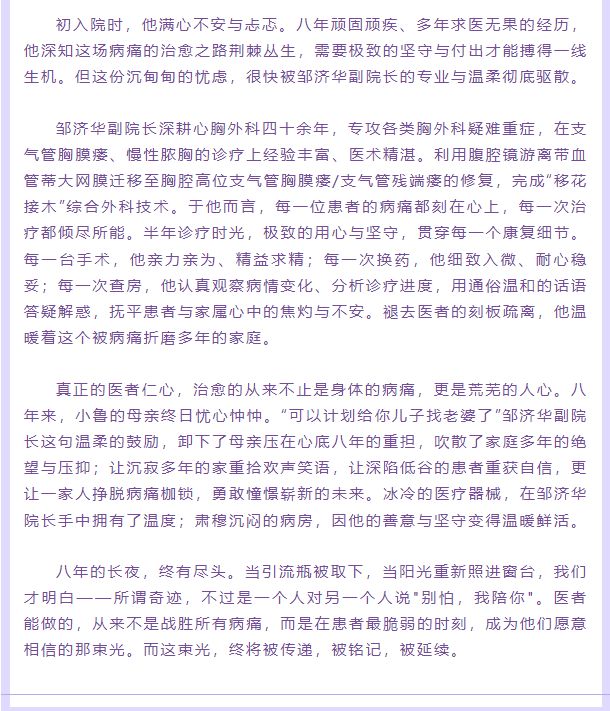 初入院时，他满心不安与忐忑。八年顽固顽疾、多年求医无果的经历，他深知这场病痛的治愈之路荆棘丛生，需要极致的坚守与付出才能搏得一线生机。但这份沉甸甸的忧虑，很快被邹济华副院长的专业与温柔彻底驱散。

邹济华副院长深耕心胸外科四十余年，专攻各类胸外科疑难重症，在支气管胸膜瘘、慢性脓胸的诊疗上经验丰富、医术精湛。利用腹腔镜游离带血管蒂大网膜迁移至胸腔高位支气管胸膜瘘/支气管残端瘘的修复，完成“移花接木”综合外科技术。于他而言，每一位患者的病痛都刻在心上，每一次治疗都倾尽所能。半年诊疗时光，极致的用心与坚守，贯穿每一个康复细节。每一台手术，他亲力亲为、精益求精；每一次换药，他细致入微、耐心稳妥；每一次查房，他认真观察病情变化、分析诊疗进度，用通俗温和的话语答疑解惑，抚平患者与家属心中的焦灼与不安。褪去医者的刻板疏离，他温暖着这个被病痛折磨多年的家庭。

真正的医者仁心，治愈的从来不止是身体的病痛，更是荒芜的人心。八年来，小鲁的母亲终日忧心忡忡。“可以计划给你儿子找老婆了”邹济华副院长这句温柔的鼓励，卸下了母亲压在心底八年的重担，吹散了家庭多年的绝望与压抑；让沉寂多年的家重拾欢声笑语，让深陷低谷的患者重获自信，更让一家人挣脱病痛枷锁，勇敢憧憬崭新的未来。冰冷的医疗器械，在邹济华院长手中拥有了温度；肃穆沉闷的病房，因他的善意与坚守变得温暖鲜活。

八年的长夜，终有尽头。当引流瓶被取下，当阳光重新照进窗台，我们才明白——所谓奇迹，不过是一个人对另一个人说“别怕，我陪你”。医者能做的，从来不是战胜所有病痛，而是在患者最脆弱的时刻，成为他们愿意相信的那束光。而这束光，终将被传递，被铭记，被延续。